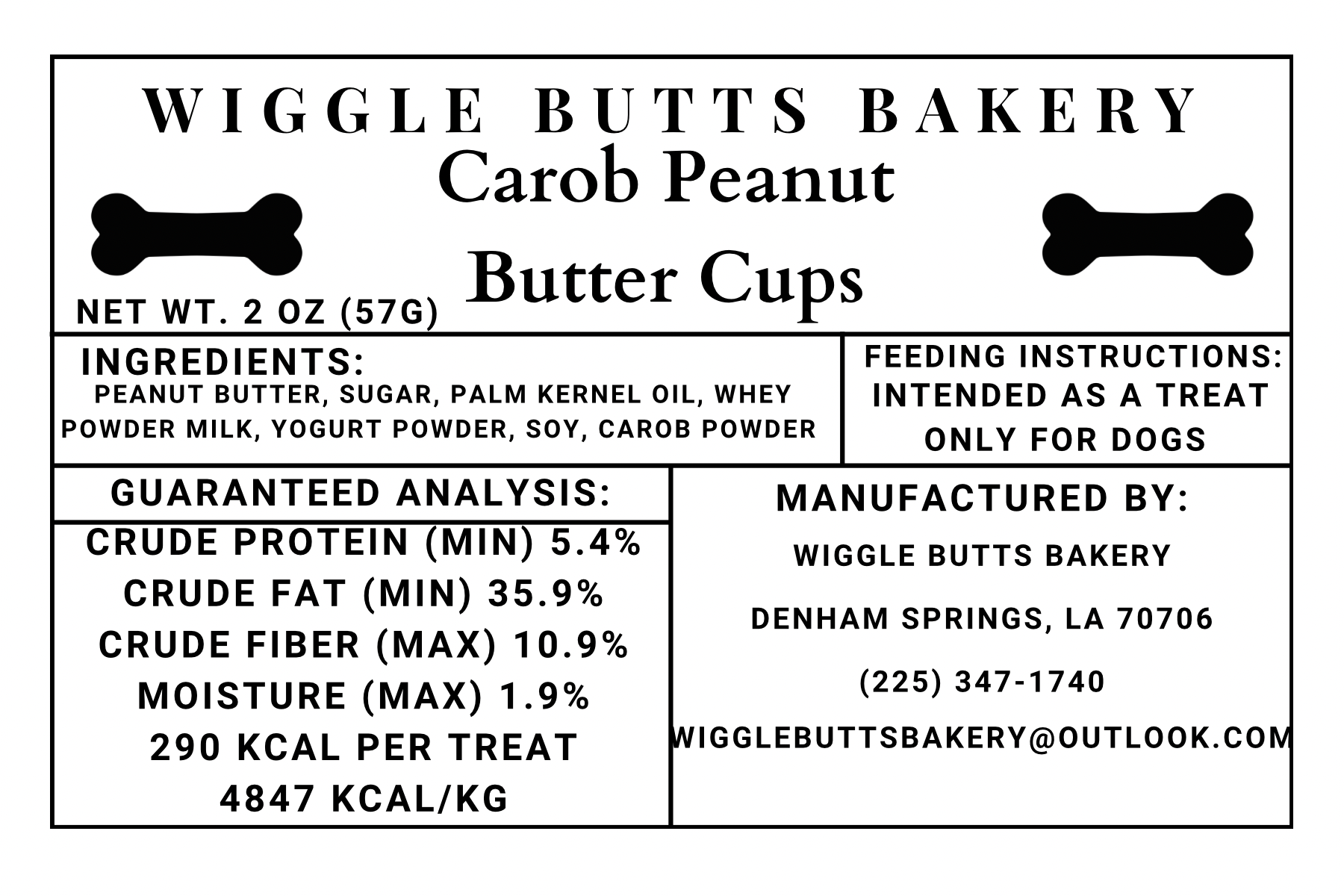 WIGGLE BUTTS BAKERY
Carob Peanut
Butter Cups
NET WT. 2 OZ (57G)

INGREDIENTS:
PEANUT BUTTER, SUGAR, PALM KERNEL OIL, WHEY POWDER MILK, YOGURT POWDER, SOY, CAROB POWDER

FEEDING INSTRUCTIONS:
INTENDED AS A TREAT ONLY FOR DOGS

GUARANTEED ANALYSIS:
CRUDE PROTEIN (MIN) 5.4%
CRUDE FAT (MIN) 35.9%
CRUDE FIBER (MAX) 10.9%
MOISTURE (MAX) 1.9%
290 KCAL PER TREAT
4847 KCAL/KG

MANUFACTURED BY:
WIGGLE BUTTS BAKERY
DENHAM SPRINGS, LA 70706
(225) 347-1740
WIGGLEBUTTSBAKERY@OUTLOOK.COM